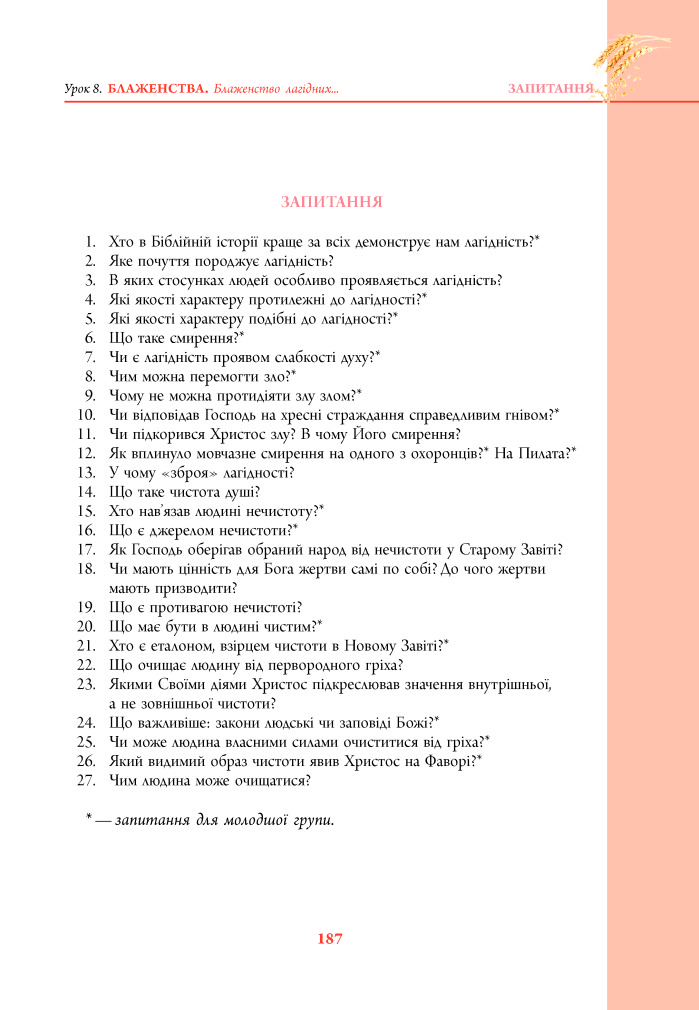 Урок 8. БЛАЖЕНСТВА. Блаженство лагідних...

ЗАПИТАННЯ

ЗАПИТАННЯ

1. Хто в Біблійній історії краще за всіх демонструє нам лагідність?*
2. Яке почуття породжує лагідність?
3. В яких стосунках людей особливо проявляється лагідність?
4. Які якості характеру протилежні до лагідності?*
5. Які якості характеру подібні до лагідності?*
6. Що таке смирення?*
7. Чи є лагідність проявом слабкості духу?*
8. Чим можна перемогти зло?*
9. Чому не можна протидіяти злу злом?*
10. Чи відповідав Господь на хресні страждання справедливим гнівом?*
11. Чи підкорився Христос злу? В чому Його смирення?
12. Як вплинуло мовчазне смирення на одного з охоронців?* На Пилата?*
13. У чому «зброя» лагідності?
14. Що таке чистота душі?
15. Хто нав'язав людині нечистоту?*
16. Що є джерелом нечистоти?*
17. Як Господь оберігав обраний народ від нечистоти у Старому Завіті?
18. Чи мають цінність для Бога жертви самі по собі? До чого жертви мають призводити?
19. Що є противагою нечистоті?
20. Що має бути в людині чистим?*
21. Хто є еталоном, взірцем чистоти в Новому Завіті?*
22. Що очищає людину від первородного гріха?
23. Якими Своїми діями Христос підкреслював значення внутрішньої, а не зовнішньої чистоти?
24. Що важливіше: закони людські чи заповіді Божі?*
25. Чи може людина власними силами очиститися від гріха?*
26. Який видимий образ чистоти явив Христос на Фаворі?*
27. Чим людина може очищатися?

* — запитання для молодшої групи.

187